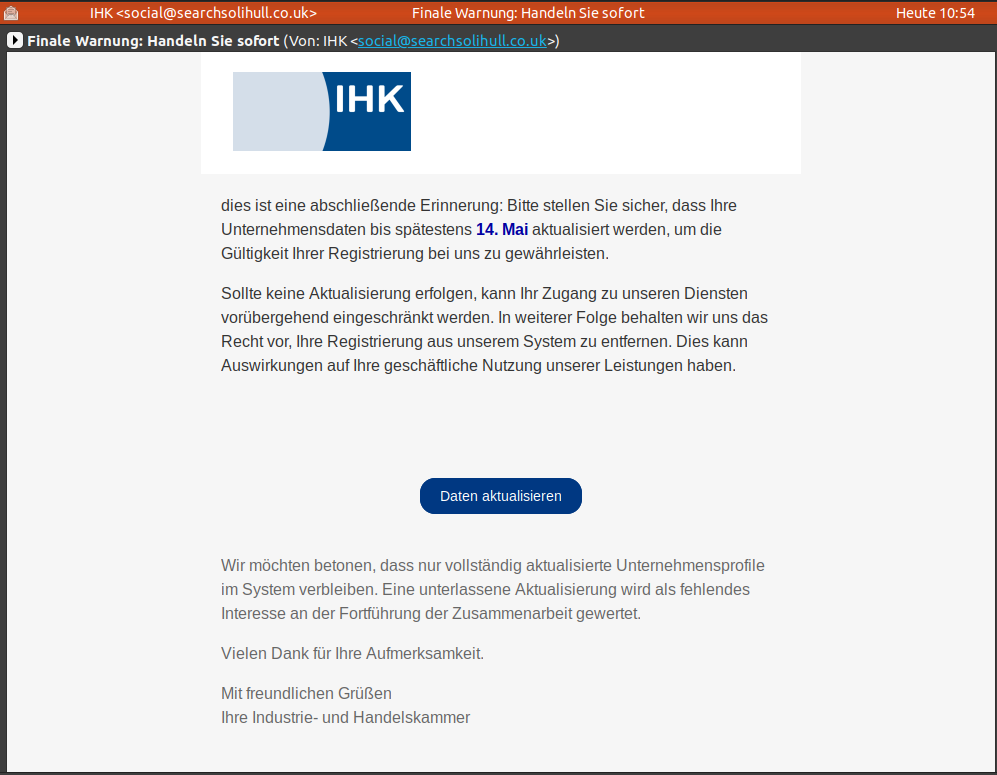 IHK <social@searchsolihull.co.uk> Finale Warnung: Handeln Sie sofort Heute 10:54

Finale Warnung: Handeln Sie sofort (Von: IHK <social@searchsolihull.co.uk>)

IHK

dies ist eine abschließende Erinnerung: Bitte stellen Sie sicher, dass Ihre Unternehmensdaten bis spätestens 14. Mai aktualisiert werden, um die Gültigkeit Ihrer Registrierung bei uns zu gewährleisten.

Sollte keine Aktualisierung erfolgen, kann Ihr Zugang zu unseren Diensten vorübergehend eingeschränkt werden. In weiterer Folge behalten wir uns das Recht vor, Ihre Registrierung aus unserem System zu entfernen. Dies kann Auswirkungen auf Ihre geschäftliche Nutzung unserer Leistungen haben.

Daten aktualisieren

Wir möchten betonen, dass nur vollständig aktualisierte Unternehmensprofile im System verbleiben. Eine unterlassene Aktualisierung wird als fehlendes Interesse an der Fortführung der Zusammenarbeit gewertet.

Vielen Dank für Ihre Aufmerksamkeit.

Mit freundlichen Grüßen
Ihre Industrie- und Handelskammer